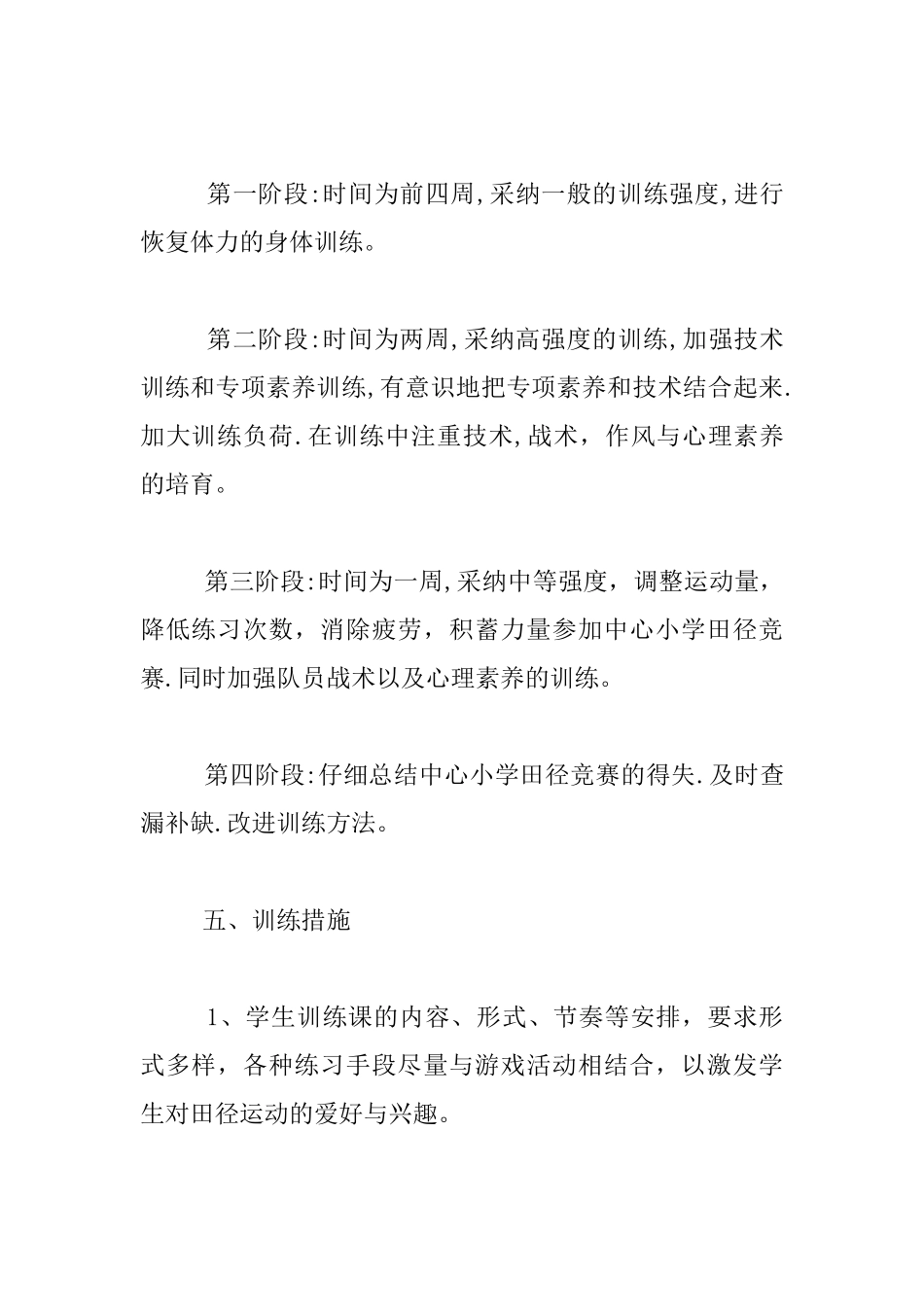 第一阶段:时间为前四周,采纳一般的训练强度,进行恢复体力的身体训练。

第二阶段:时间为两周,采纳高强度的训练,加强技术训练和专项素养训练,有意识地把专项素养和技术结合起来.加大训练负荷.在训练中注重技术,战术，作风与心理素养的培育。

第三阶段:时间为一周,采纳中等强度，调整运动量，降低练习次数，消除疲劳，积蓄力量参加中心小学田径竞赛.同时加强队员战术以及心理素养的训练。

第四阶段:仔细总结中心小学田径竞赛的得失.及时查漏补缺.改进训练方法。

五、训练措施

1、学生训练课的内容、形式、节奏等安排，要求形式多样，各种练习手段尽量与游戏活动相结合，以激发学生对田径运动的爱好与兴趣。